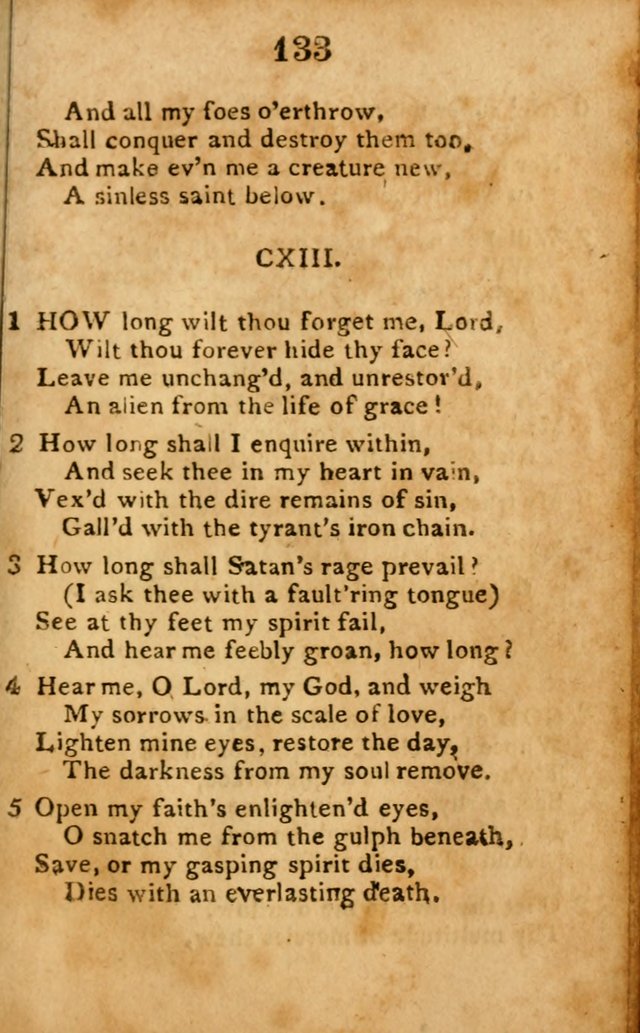 133

And all my foes o'erthrow,
Shall conquer and destroy them too,
And make ev'n me a creature new,
A sinless saint below.

CXIII.

1 HOW long wilt thou forget me, Lord,
Wilt thou forever hide thy face?
Leave me unchang'd, and unrestor'd,
An alien from the life of grace!

2 How long shall I enquire within,
And seek thee in my heart in vain,
Vex'd with the dire remains of sin,
Gall'd with the tyrant's iron chain.

3 How long shall Satan's rage prevail?
(I ask thee with a fault'ring tongue)
See at thy feet my spirit fail,
And hear me feebly groan, how long?

4 Hear me, O Lord, my God, and weigh
My sorrows in the scale of love,
Lighten mine eyes, restore the day,
The darkness from my soul remove.

5 Open my faith's enlighten'd eyes,
O snatch me from the gulph beneath,
Save, or my gasping spirit dies,
Dies with an everlasting death.